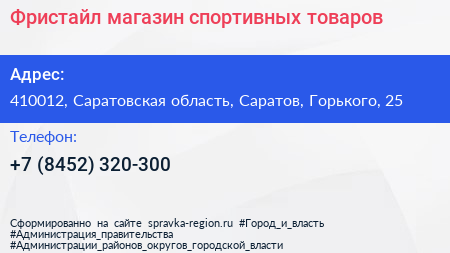 Фристайл магазин спортивных товаров

Адрес:

410012, Саратовская область, Саратов, Горького, 25

Телефон:

+7 (8452) 320-300

Сформированно на сайте spravka-region.ru #Город_и_власть #Администрация_правительства #Администрации_районов_округов_городской_власти